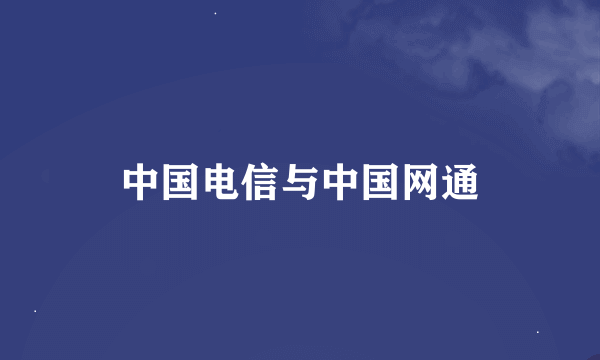 中国电信与中国网通